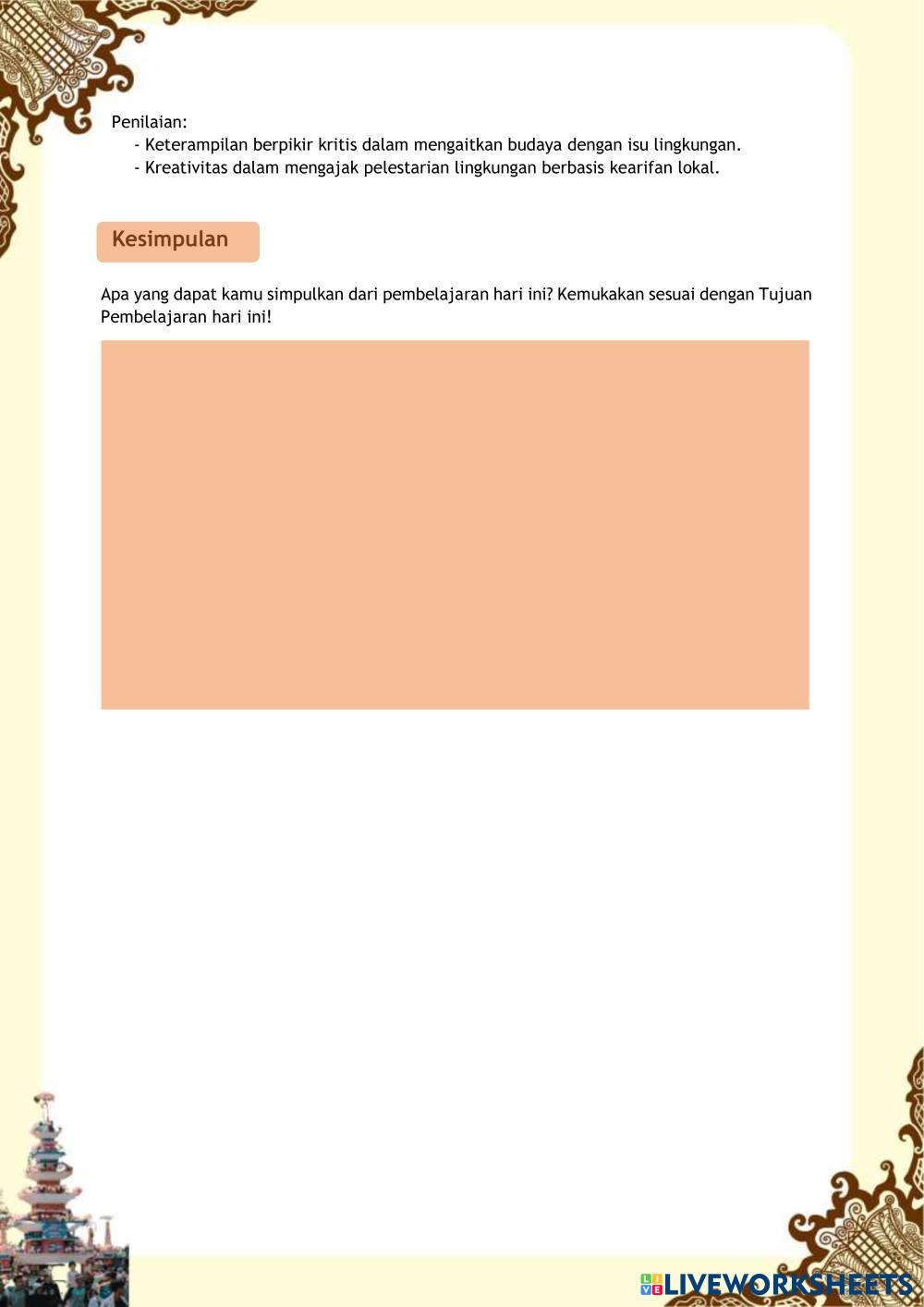 Penilaian:
- Keterampilan berpikir kritis dalam mengaitkan budaya dengan isu lingkungan.
- Kreativitas dalam mengajak pelestarian lingkungan berbasis kearifan lokal.

Kesimpulan

Apa yang dapat kamu simpulkan dari pembelajaran hari ini? Kemukakan sesuai dengan Tujuan Pembelajaran hari ini!

LIVEWORKSHEETS